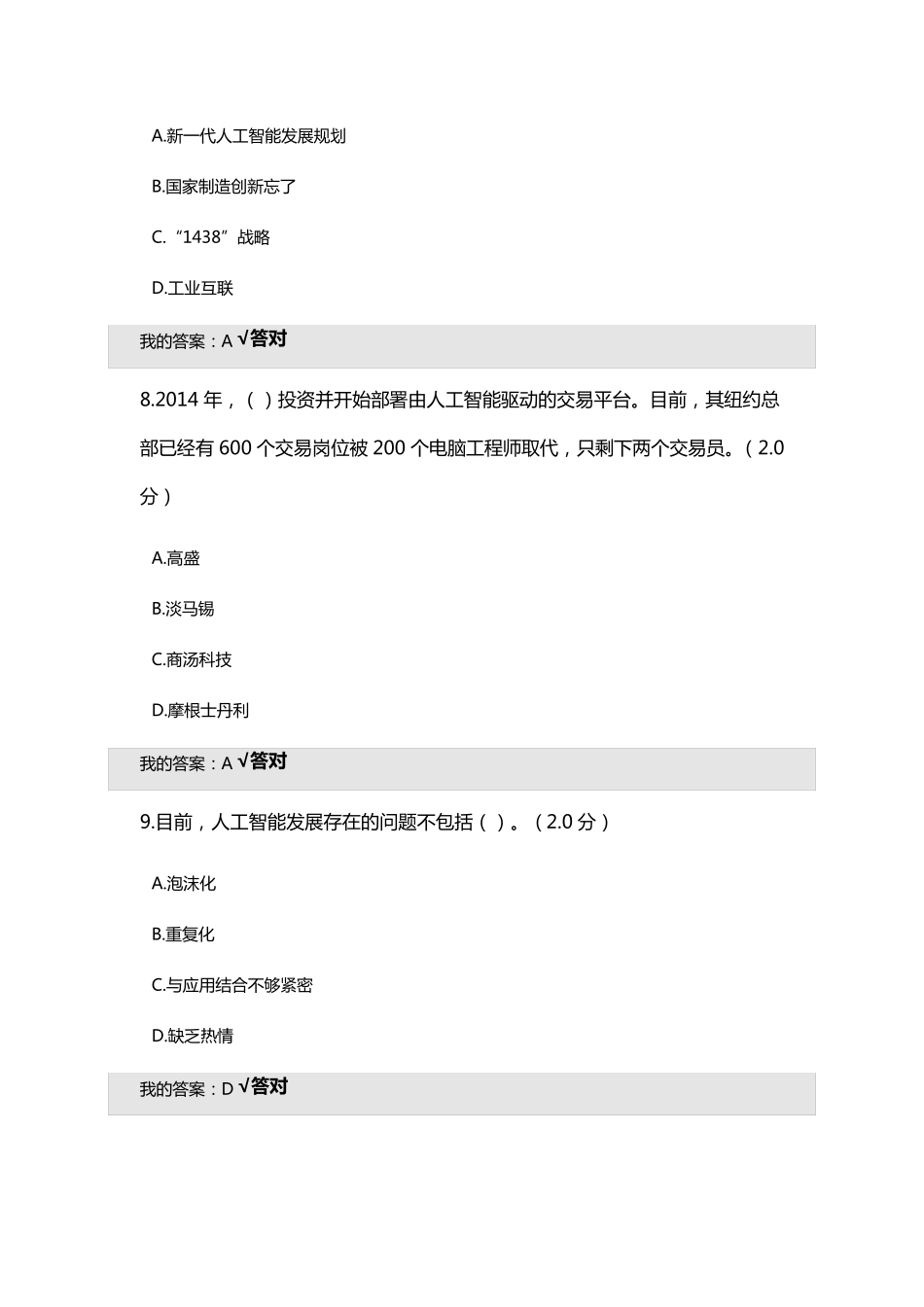 A.新一代人工智能发展规划

B.国家制造创新忘了

C.“1438”战略

D.工业互联

我的答案：A √答对

8.2014 年，（ ）投资并开始部署由人工智能驱动的交易平台。目前，其纽约总部已经有 600 个交易岗位被 200 个电脑工程师取代，只剩下两个交易员。（2.0 分）

A.高盛

B.淡马锡

C.商汤科技

D.摩根士丹利

我的答案：A √答对

9.目前，人工智能发展存在的问题不包括（ ）。（2.0 分）

A.泡沫化

B.重复化

C.与应用结合不够紧密

D.缺乏热情

我的答案：D √答对